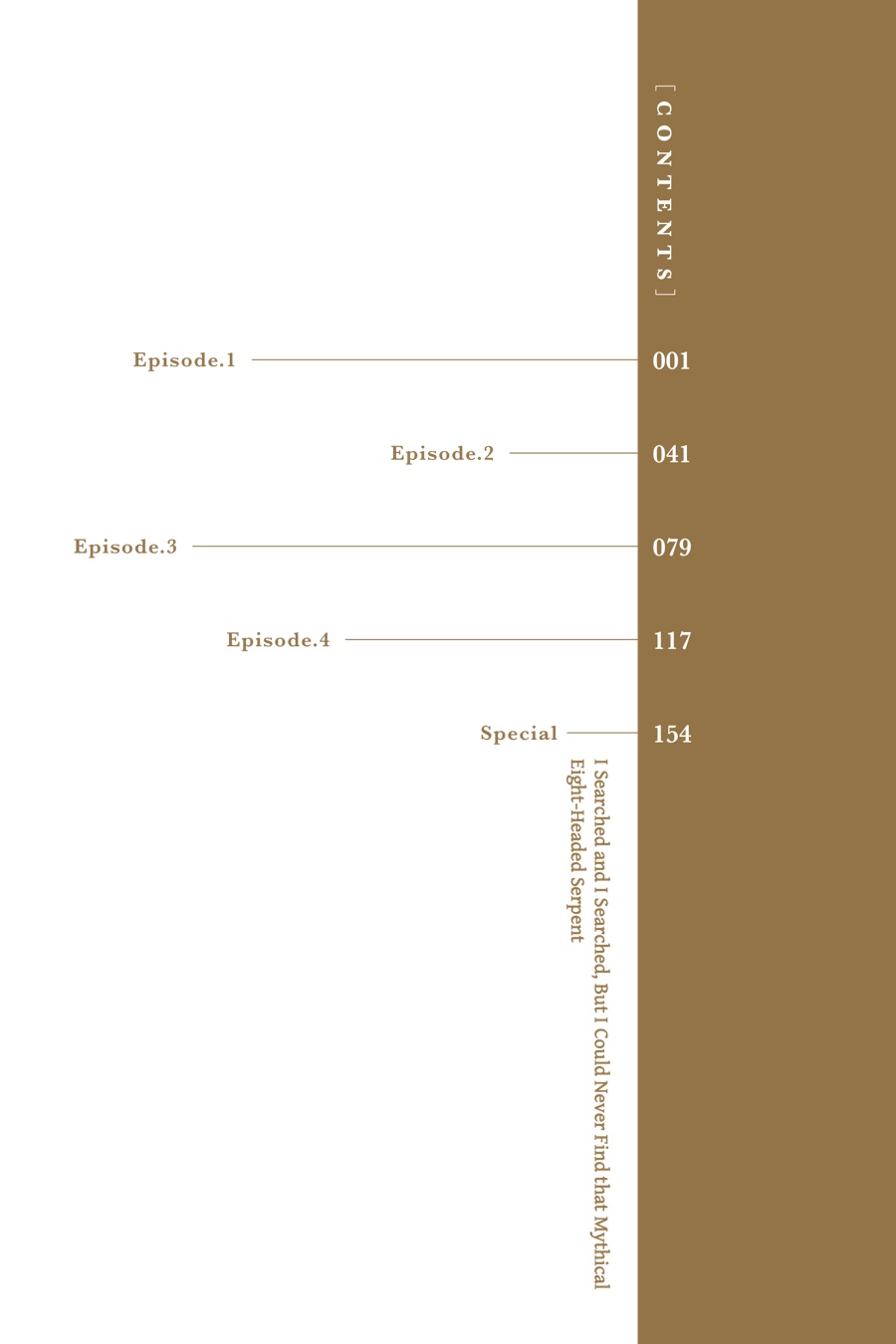 [ CONTENTS ]

Episode.1 001

Episode.2 041

Episode.3 079

Episode.4 117

Special 154

I Searched and I Searched, But I Could Never Find that Mythical Eight-Headed Serpent